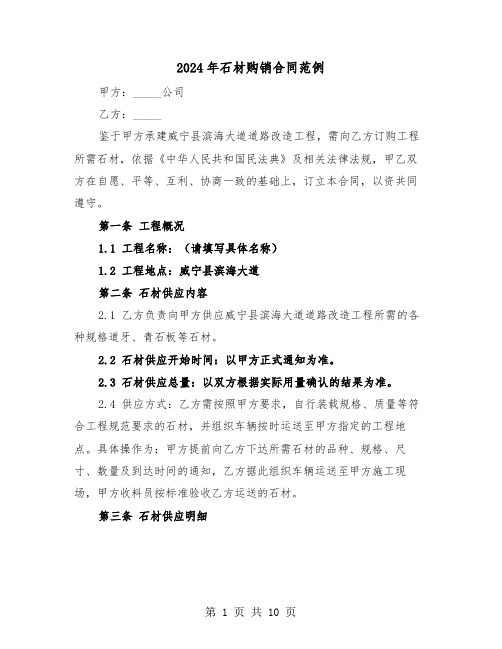 2024年石材购销合同范例

甲方：_____公司

乙方：_____

鉴于甲方承建威宁县滨海大道道路改造工程，需向乙方订购工程所需石材，依据《中华人民共和国民法典》及相关法律法规，甲乙双方在自愿、平等、互利、协商一致的基础上，订立本合同，以资共同遵守。

第一条 工程概况

1.1 工程名称：（请填写具体名称）

1.2 工程地点：威宁县滨海大道

第二条 石材供应内容

2.1 乙方负责向甲方供应威宁县滨海大道道路改造工程所需的各种规格道牙、青石板等石材。

2.2 石材供应开始时间：以甲方正式通知为准。

2.3 石材供应总量：以双方根据实际用量确认的结果为准。

2.4 供应方式：乙方需按照甲方要求，自行装载规格、质量等符合工程规范要求的石材，并组织车辆按时运送至甲方指定的工程地点。具体操作为：甲方提前向乙方下达所需石材的品种、规格、尺寸、数量及到达时间的通知，乙方据此组织车辆运送至甲方施工现场，甲方收料员按标准验收乙方运送的石材。

第三条 石材供应明细

第 1 页 共 10 页